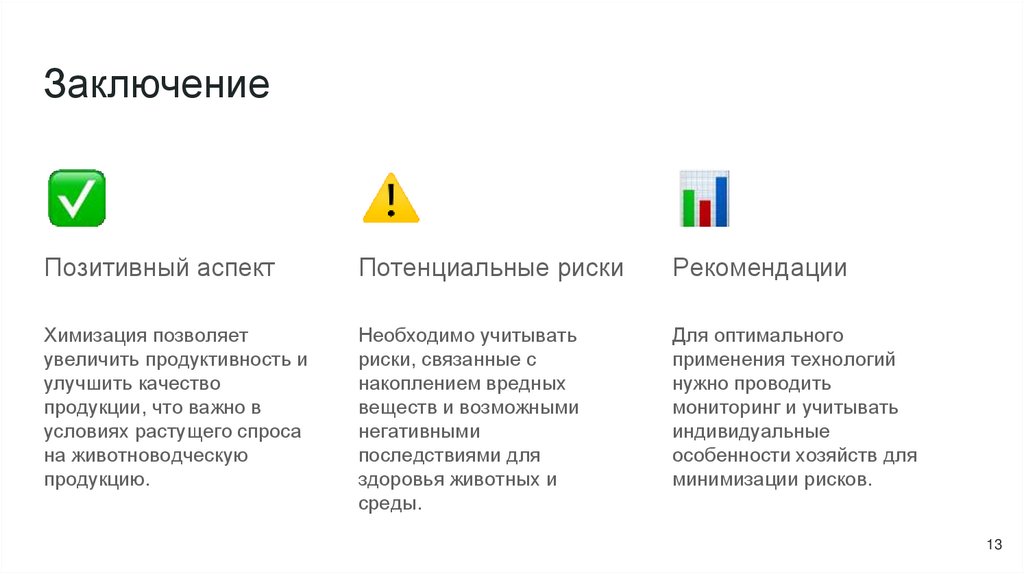 Заключение

Позитивный аспект

Химизация позволяет увеличить продуктивность и улучшить качество продукции, что важно в условиях растущего спроса на животноводческую продукцию.

Потенциальные риски

Необходимо учитывать риски, связанные с накоплением вредных веществ и возможными негативными последствиями для здоровья животных и среды.

Рекомендации

Для оптимального применения технологий нужно проводить мониторинг и учитывать индивидуальные особенности хозяйств для минимизации рисков.

13